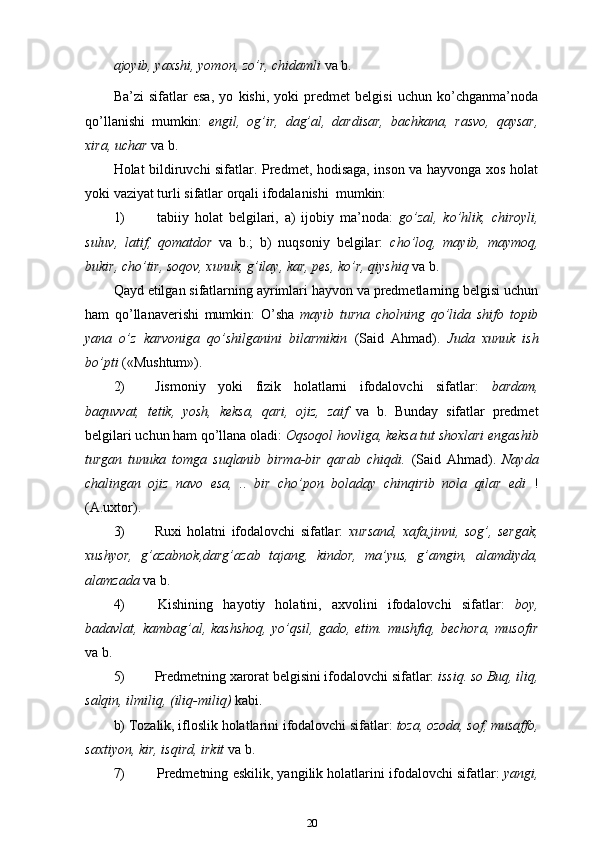 ajoyib, yaxshi, yomon, zo’r, chidamli va b.

Ba’zi sifatlar esa, yo kishi, yoki predmet belgisi uchun ko’chganma’noda qo’llanishi mumkin: engil, og’ir, dag’al, dardisar, bachkana, rasvo, qaysar, xira, uchar va b.

Holat bildiruvchi sifatlar. Predmet, hodisaga, inson va hayvonga xos holat yoki vaziyat turli sifatlar orqali ifodalanishi mumkin:

1) tabiiy holat belgilari, a) ijobiy ma’noda: go’zal, ko’hlik, chiroyli, suluv, latif, qomatdor va b.; b) nuqsoniy belgilar: cho’loq, mayib, maymoq, bukir, cho’tir, soqov, xunuk, g’ilay, kar, pes, ko’r, qiyshiq va b.

Qayd etilgan sifatlarning ayrimlari hayvon va predmetlarning belgisi uchun ham qo’llanaverishi mumkin: O’sha mayib turna cholning qo’lida shifo topib yana o’z karvoniga qo’shilganini bilarmikin (Said Ahmad). Juda xunuk ish bo’pti («Mushtum»).

2) Jismoniy yoki fizik holatlarni ifodalovchi sifatlar: bardam, baquvvat, tetik, yosh, keksa, qari, ojiz, zaif va b. Bunday sifatlar predmet belgilari uchun ham qo’llana oladi: Oqsoqol hovliga, keksa tut shoxlari engashib turgan tunuka tomga suqlanib birma-bir qarab chiqdi. (Said Ahmad). Nayda chalingan ojiz navo esa, .. bir cho’pon boladay chinqirib nola qilar edi ! (A.uxtor).

3) Ruxi holatni ifodalovchi sifatlar: xursand, xafa,jinni, sog’, sergak, xushyor, g’azabnok,darg’azab tajang, kindor, ma’yus, g’amgin, alamdiyda, alamzada va b.

4) Kishining hayotiy holatini, axvolini ifodalovchi sifatlar: boy, badavlat, kambag’al, kashshoq, yo’qsil, gado, etim. mushfiq, bechora, musofir va b.

5) Predmetning xarorat belgisini ifodalovchi sifatlar: issiq. so Buq, iliq, salqin, ilmiliq, (iliq-miliq) kabi.

b) Tozalik, ifloslik holatlarini ifodalovchi sifatlar: toza, ozoda, sof, musaffo, saxtiyon, kir, isqird, irkit va b.

7) Predmetning eskilik, yangilik holatlarini ifodalovchi sifatlar: yangi,

20